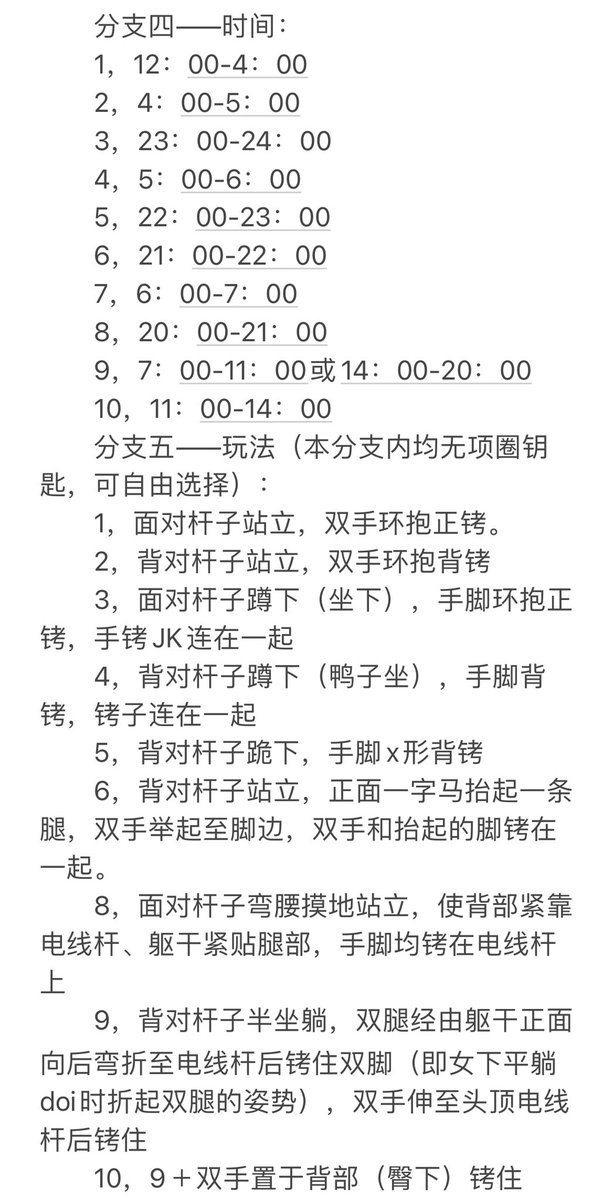 分支四——时间：

1，12：00-4：00

2，4：00-5：00

3，23：00-24：00

4，5：00-6：00

5，22：00-23：00

6，21：00-22：00

7，6：00-7：00

8，20：00-21：00

9，7：00-11：00或14：00-20：00

10，11：00-14：00

分支五——玩法（本分支内均无项圈钥匙，可自由选择）：

1，面对杆子站立，双手环抱正铐。

2，背对杆子站立，双手环抱背铐

3，面对杆子蹲下（坐下），手脚环抱正铐，手铐JK连在一起

4，背对杆子蹲下（鸭子坐），手脚背铐，铐子连在一起

5，背对杆子跪下，手脚x形背铐

6，背对杆子站立，正面一字马抬起一条腿，双手举起至脚边，双手和抬起的脚铐在一起。

8，面对杆子弯腰摸地站立，使背部紧靠电线杆、躯干紧贴腿部，手脚均铐在电线杆上

9，背对杆子半坐躺，双腿经由躯干正面向后弯折至电线杆后铐住双脚（即女下平躺doi时折起双腿的姿势），双手伸至头顶电线杆后铐住

10，9＋双手置于背部（臀下）铐住